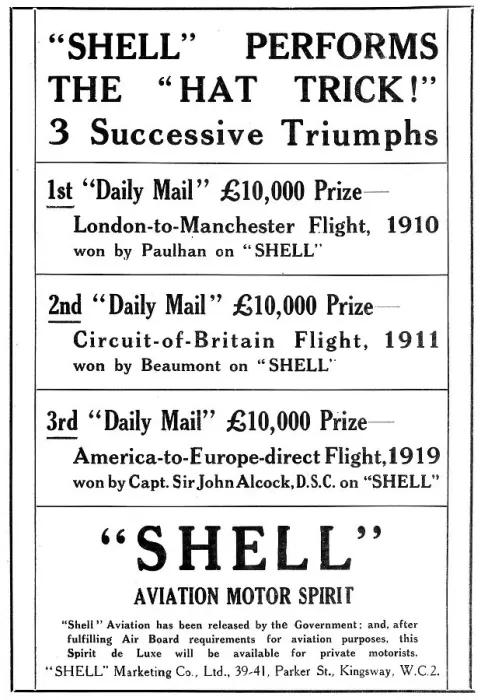 "SHELL" PERFORMS THE "HAT TRICK!"
3 Successive Triumphs

1st "Daily Mail" £10,000 Prize—
London-to-Manchester Flight, 1910
won by Paulhan on "SHELL"

2nd "Daily Mail" £10,000 Prize—
Circuit-of-Britain Flight, 1911
won by Beaumont on "SHELL"

3rd "Daily Mail" £10,000 Prize—
America-to-Europe-direct Flight, 1919
won by Capt. Sir John Alcock, D.S.C. on "SHELL"

"SHELL"
AVIATION MOTOR SPIRIT

"Shell" Aviation has been released by the Government; and, after fulfilling Air Board requirements for aviation purposes, this Spirit de Luxe will be available for private motorists.
"SHELL" Marketing Co., Ltd., 39-41, Parker St., Kingsway, W.C.2.